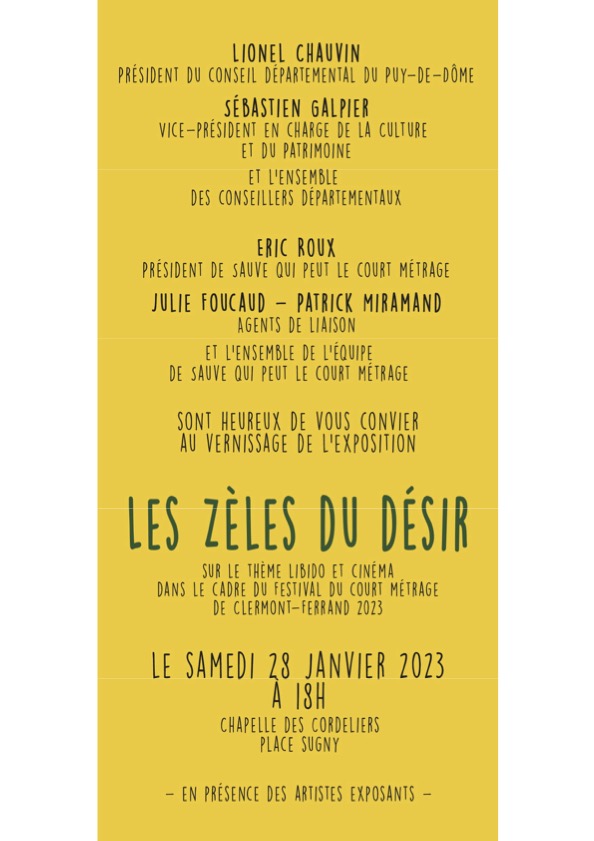 LIONEL CHAUVIN
PRÉSIDENT DU CONSEIL DÉPARTEMENTAL DU PUY-DE-DÔME

SÉBASTIEN GALPIER
VICE-PRÉSIDENT EN CHARGE DE LA CULTURE
ET DU PATRIMOINE

ET L'ENSEMBLE
DES CONSEILLERS DÉPARTEMENTAUX

ERIC ROUX
PRÉSIDENT DE SAUVE QUI PEUT LE COURT MÉTRAGE

JULIE FOUCAUD - PATRICK MIRAMAND
AGENTS DE LIAISON

ET L'ENSEMBLE DE L'ÉQUIPE
DE SAUVE QUI PEUT LE COURT MÉTRAGE

SONT HEUREUX DE VOUS CONVIER
AU VERNISSAGE DE L'EXPOSITION

LES ZÈLES DU DÉSIR

SUR LE THÈME LIBIDO ET CINÉMA
DANS LE CADRE DU FESTIVAL DU COURT MÉTRAGE
DE CLERMONT-FERRAND 2023

LE SAMEDI 28 JANVIER 2023
À 18H

CHAPELLE DES CORDELIERS
PLACE SUGNY

- EN PRÉSENCE DES ARTISTES EXPOSANTS -